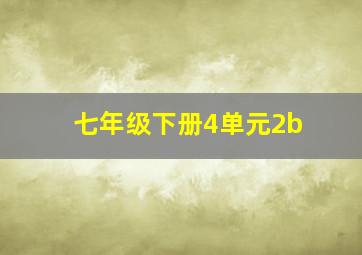 七年级下册4单元2b